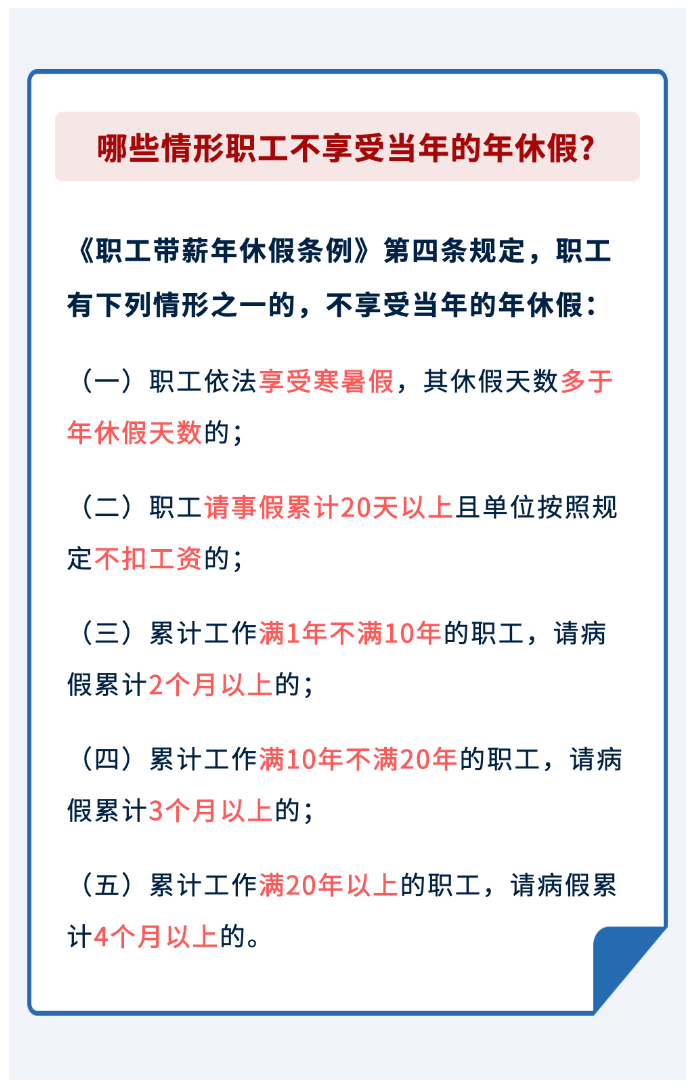 哪些情形职工不享受当年的年休假?

《职工带薪年休假条例》第四条规定，职工有下列情形之一的，不享受当年的年休假：

（一）职工依法享受寒暑假，其休假天数多于年休假天数的；

（二）职工请事假累计20天以上且单位按照规定不扣工资的；

（三）累计工作满1年不满10年的职工，请病假累计2个月以上的；

（四）累计工作满10年不满20年的职工，请病假累计3个月以上的；

（五）累计工作满20年以上的职工，请病假累计4个月以上的。